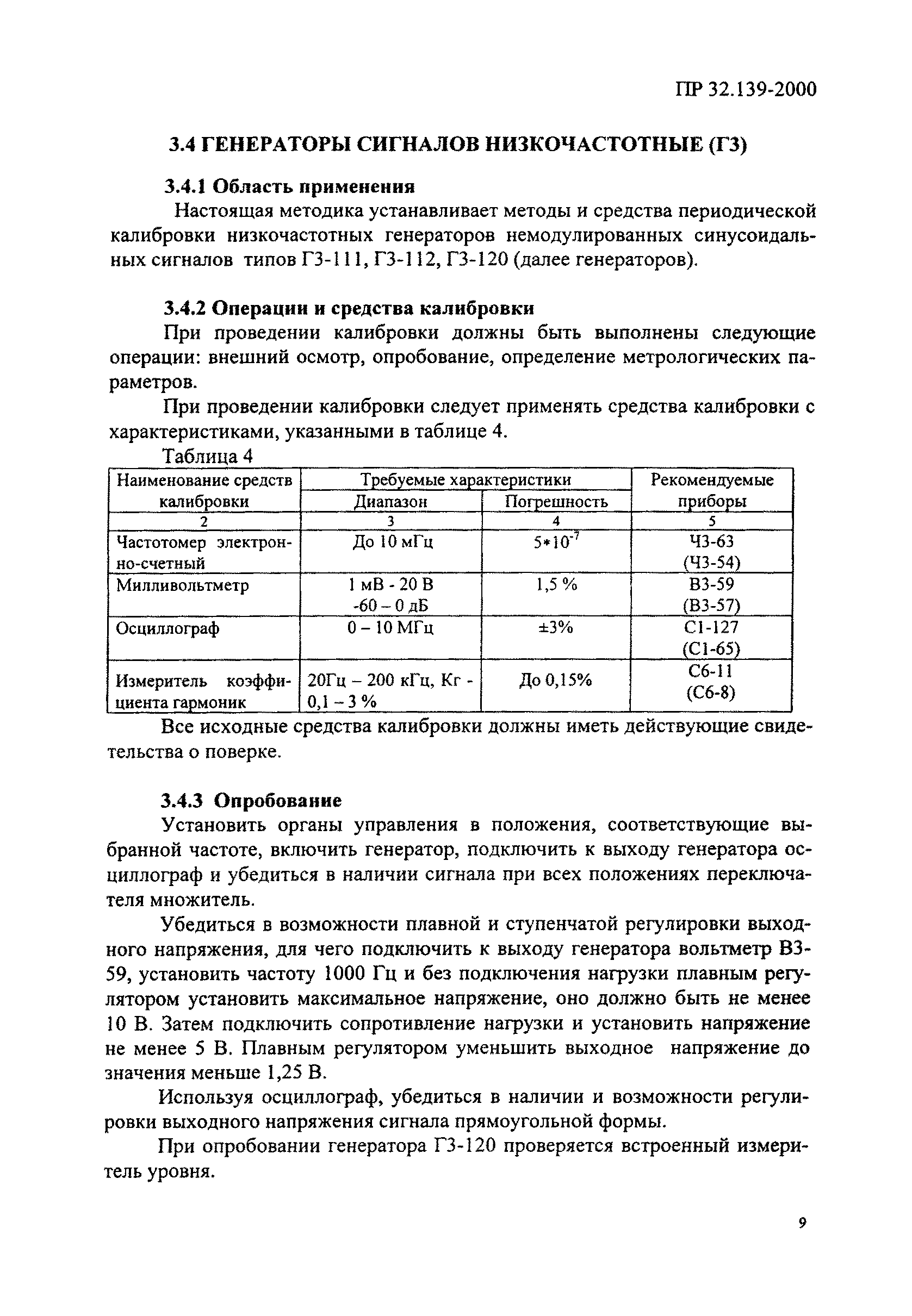 ПР 32.139-2000

3.4 ГЕНЕРАТОРЫ СИГНАЛОВ НИЗКОЧАСТОТНЫЕ (Г3)

3.4.1 Область применения

Настоящая методика устанавливает методы и средства периодической калибровки низкочастотных генераторов немодулированных синусоидальных сигналов типов Г3-111, Г3-112, Г3-120 (далее генераторов).

3.4.2 Операции и средства калибровки

При проведении калибровки должны быть выполнены следующие операции: внешний осмотр, опробование, определение метрологических параметров.

При проведении калибровки следует применять средства калибровки с характеристиками, указанными в таблице 4.

Таблица 4

| Наименование средств калибровки | Требуемые характеристики: Диапазон | Требуемые характеристики: Погрешность | Рекомендуемые приборы |
|---|---|---|---|
| 2 | 3 | 4 | 5 |
| Частотомер электронно-счетный | До 10 мГц | $5*10^{-7}$ | Ч3-63 (Ч3-54) |
| Милливольтметр | 1 мВ - 20 В -60 – 0 дБ | 1,5 % | В3-59 (В3-57) |
| Осциллограф | 0 – 10 МГц | ±3% | С1-127 (С1-65) |
| Измеритель коэффициента гармоник | 20Гц – 200 кГц, Кг - 0,1 – 3 % | До 0,15% | С6-11 (С6-8) |

Все исходные средства калибровки должны иметь действующие свидетельства о поверке.

3.4.3 Опробование

Установить органы управления в положения, соответствующие выбранной частоте, включить генератор, подключить к выходу генератора осциллограф и убедиться в наличии сигнала при всех положениях переключателя множитель.

Убедиться в возможности плавной и ступенчатой регулировки выходного напряжения, для чего подключить к выходу генератора вольтметр В3-59, установить частоту 1000 Гц и без подключения нагрузки плавным регулятором установить максимальное напряжение, оно должно быть не менее 10 В. Затем подключить сопротивление нагрузки и установить напряжение не менее 5 В. Плавным регулятором уменьшить выходное напряжение до значения меньше 1,25 В.

Используя осциллограф, убедиться в наличии и возможности регулировки выходного напряжения сигнала прямоугольной формы.

При опробовании генератора Г3-120 проверяется встроенный измеритель уровня.

9